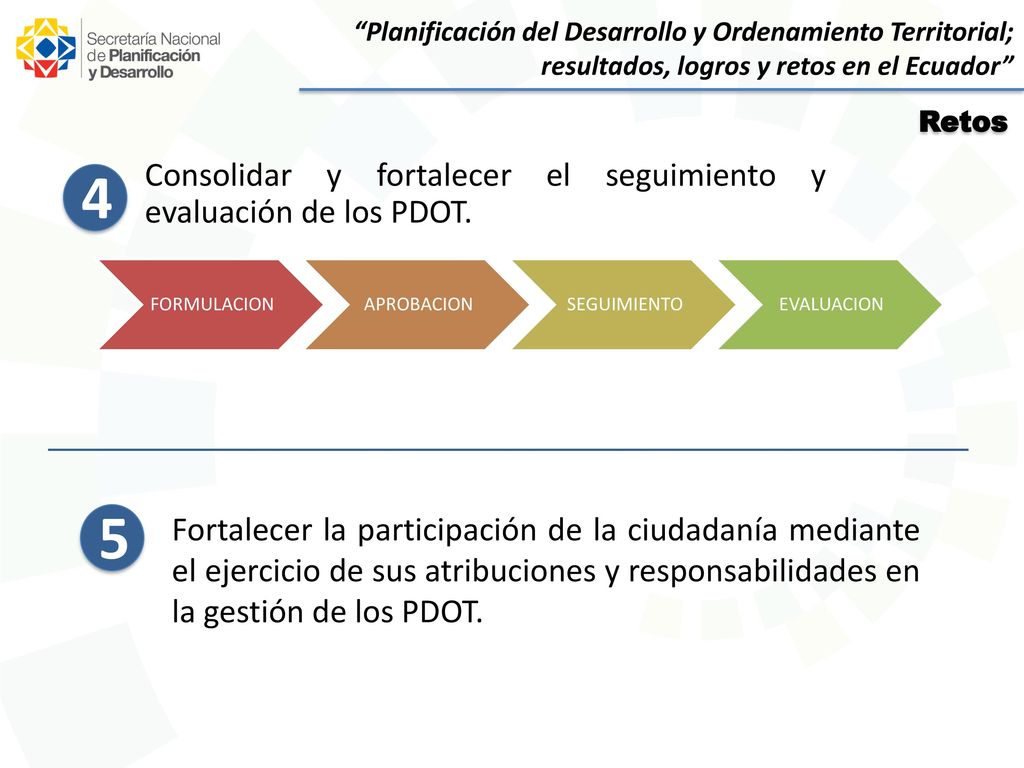 Secretaría Nacional de Planificación y Desarrollo

“Planificación del Desarrollo y Ordenamiento Territorial; resultados, logros y retos en el Ecuador”

Retos

4

Consolidar y fortalecer el seguimiento y evaluación de los PDOT.

FORMULACION

APROBACION

SEGUIMIENTO

EVALUACION

5

Fortalecer la participación de la ciudadanía mediante el ejercicio de sus atribuciones y responsabilidades en la gestión de los PDOT.